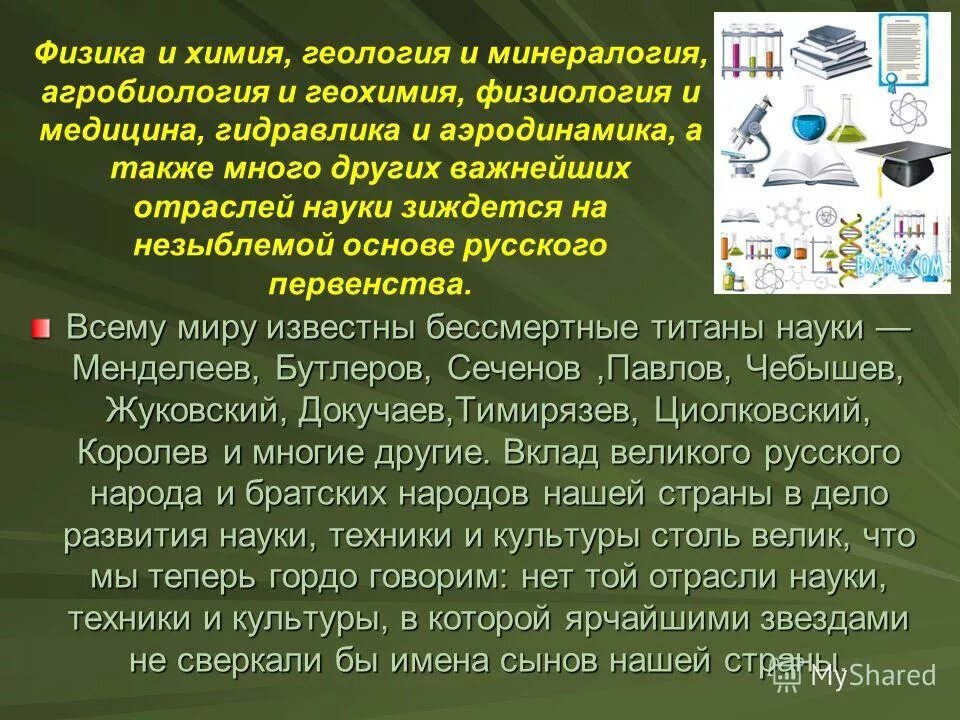 Физика и химия, геология и минералогия, агробиология и геохимия, физиология и медицина, гидравлика и аэродинамика, а также много других важнейших отраслей науки зиждется на незыблемой основе русского первенства.

EPATAG.COM

Всему миру известны бессмертные титаны науки — Менделеев, Бутлеров, Сеченов ,Павлов, Чебышев, Жуковский, Докучаев,Тимирязев, Циолковский, Королев и многие другие. Вклад великого русского народа и братских народов нашей страны в дело развития науки, техники и культуры столь велик, что мы теперь гордо говорим: нет той отрасли науки, техники и культуры, в которой ярчайшими звездами не сверкали бы имена сынов нашей страны.

MyShared